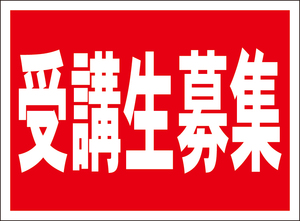 受講生募集